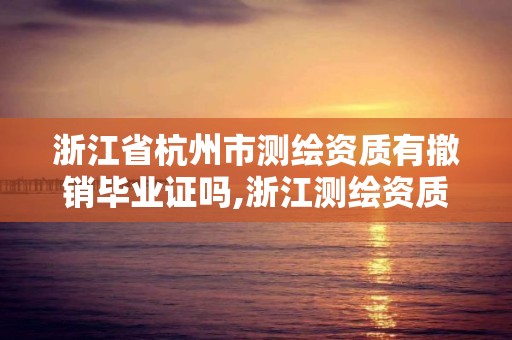 浙江省杭州市测绘资质有撤销毕业证吗,浙江测绘资质